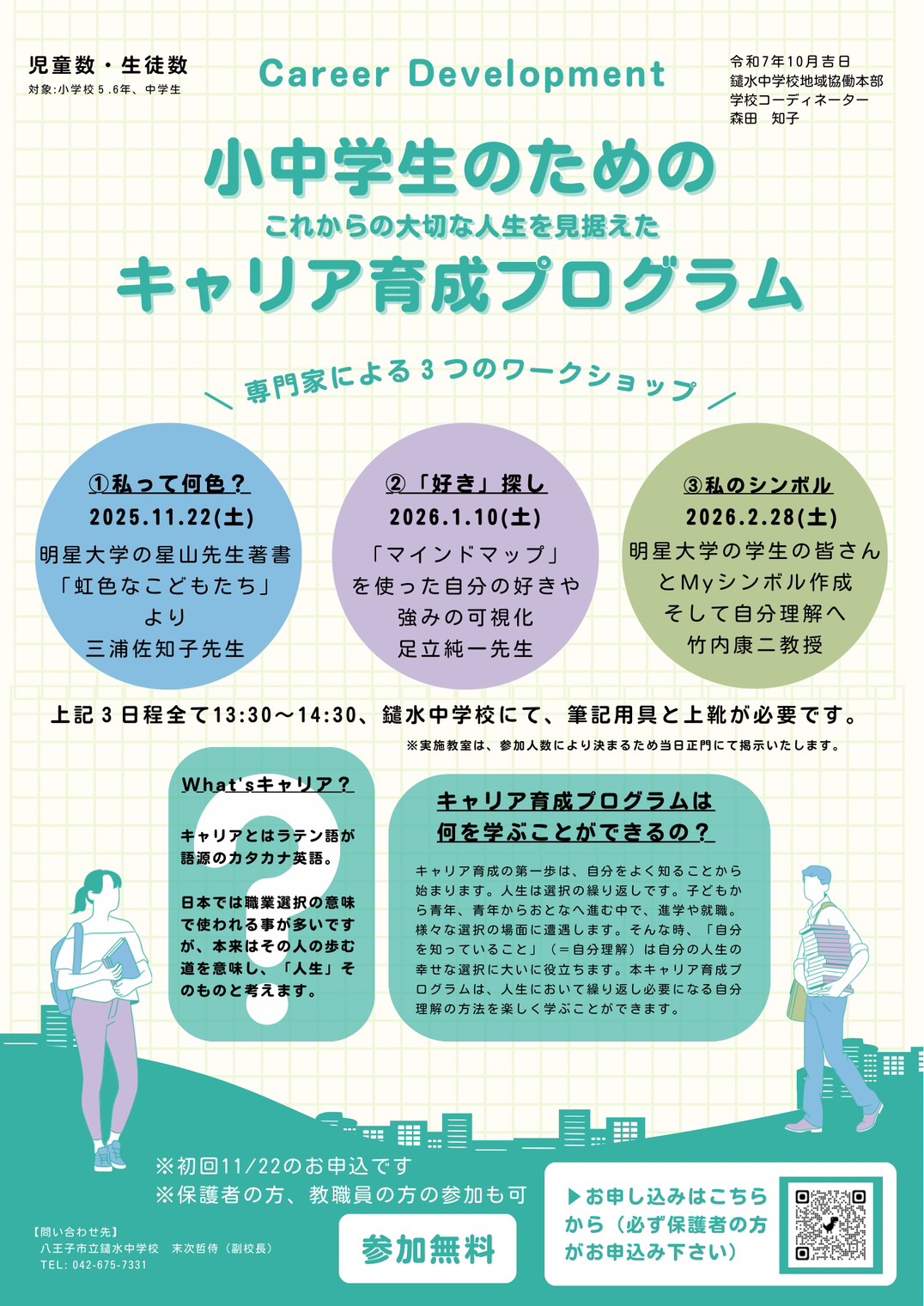 児童数・生徒数
対象:小学校5.6年、中学生

Career Development

令和7年10月吉日
鑓水中学校地域協働本部
学校コーディネーター
森田　知子

小中学生のための
これからの大切な人生を見据えた
キャリア育成プログラム

専門家による3つのワークショップ

①私って何色？
2025.11.22(土)
明星大学の星山先生著書
「虹色なこどもたち」
より
三浦佐知子先生

②「好き」探し
2026.1.10(土)
「マインドマップ」
を使った自分の好きや
強みの可視化
足立純一先生

③私のシンボル
2026.2.28(土)
明星大学の学生の皆さん
とMyシンボル作成
そして自分理解へ
竹内康二教授

上記3日程全て13:30～14:30、鑓水中学校にて、筆記用具と上靴が必要です。
※実施教室は、参加人数により決まるため当日正門にて掲示いたします。

What'sキャリア？

キャリアとはラテン語が語源のカタカナ英語。

日本では職業選択の意味で使われる事が多いですが、本来はその人の歩む道を意味し、「人生」そのものと考えます。

キャリア育成プログラムは
何を学ぶことができるの？

キャリア育成の第一歩は、自分をよく知ることから始まります。人生は選択の繰り返しです。子どもから青年、青年からおとなへ進む中で、進学や就職。様々な選択の場面に遭遇します。そんな時、「自分を知っていること」（＝自分理解）は自分の人生の幸せな選択に大いに役立ちます。本キャリア育成プログラムは、人生において繰り返し必要になる自分理解の方法を楽しく学ぶことができます。

※初回11/22のお申込です
※保護者の方、教職員の方の参加も可

【問い合わせ先】
八王子市立鑓水中学校　末次哲侍（副校長）
TEL: 042-675-7331

参加無料

▶お申し込みはこちらから（必ず保護者の方がお申込み下さい）